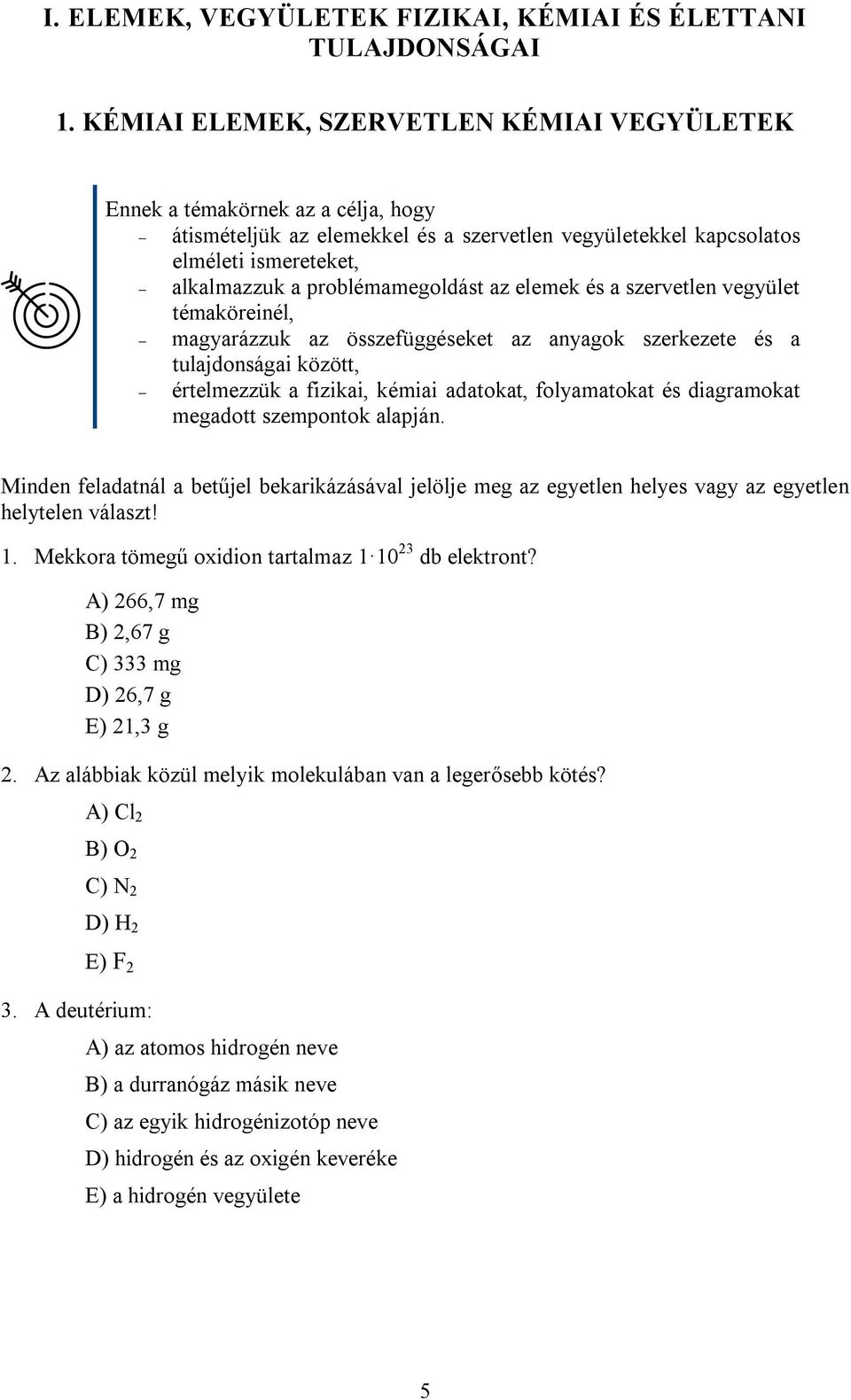 I. ELEMEK, VEGYÜLETEK FIZIKAI, KÉMIAI ÉS ÉLETTANI TULAJDONSÁGAI

1. KÉMIAI ELEMEK, SZERVETLEN KÉMIAI VEGYÜLETEK

Ennek a témakörnek az a célja, hogy
– átismételjük az elemekkel és a szervetlen vegyületekkel kapcsolatos elméleti ismereteket,
– alkalmazzuk a problémamegoldást az elemek és a szervetlen vegyület témaköreinél,
– magyarázzuk az összefüggéseket az anyagok szerkezete és a tulajdonságai között,
– értelmezzük a fizikai, kémiai adatokat, folyamatokat és diagramokat megadott szempontok alapján.

Minden feladatnál a betűjel bekarikázásával jelölje meg az egyetlen helyes vagy az egyetlen helytelen választ!

1. Mekkora tömegű oxidion tartalmaz $1 \cdot 10^{23}$ db elektront?

A) 266,7 mg
B) 2,67 g
C) 333 mg
D) 26,7 g
E) 21,3 g

2. Az alábbiak közül melyik molekulában van a legerősebb kötés?

A) $Cl_2$
B) $O_2$
C) $N_2$
D) $H_2$
E) $F_2$

3. A deutérium:

A) az atomos hidrogén neve
B) a durranógáz másik neve
C) az egyik hidrogénizotóp neve
D) hidrogén és az oxigén keveréke
E) a hidrogén vegyülete

5